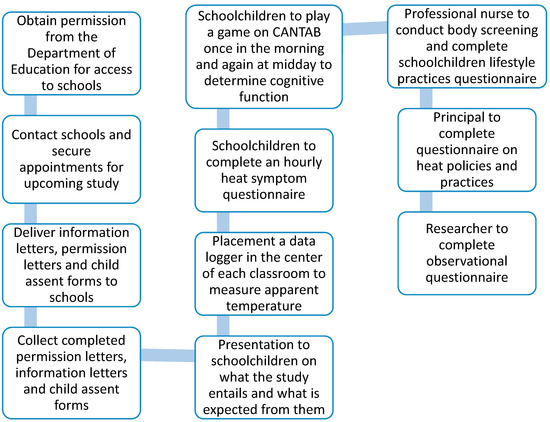 Obtain permission from the Department of Education for access to schools

Contact schools and secure appointments for upcoming study

Deliver information letters, permission letters and child assent forms to schools

Collect completed permission letters, information letters and child assent forms

Presentation to schoolchildren on what the study entails and what is expected from them

Placement a data logger in the center of each classroom to measure apparent temperature

Schoolchildren to complete an hourly heat symptom questionnaire

Schoolchildren to play a game on CANTAB once in the morning and again at midday to determine cognitive function

Professional nurse to conduct body screening and complete schoolchildren lifestyle practices questionnaire

Principal to complete questionnaire on heat policies and practices

Researcher to complete observational questionnaire